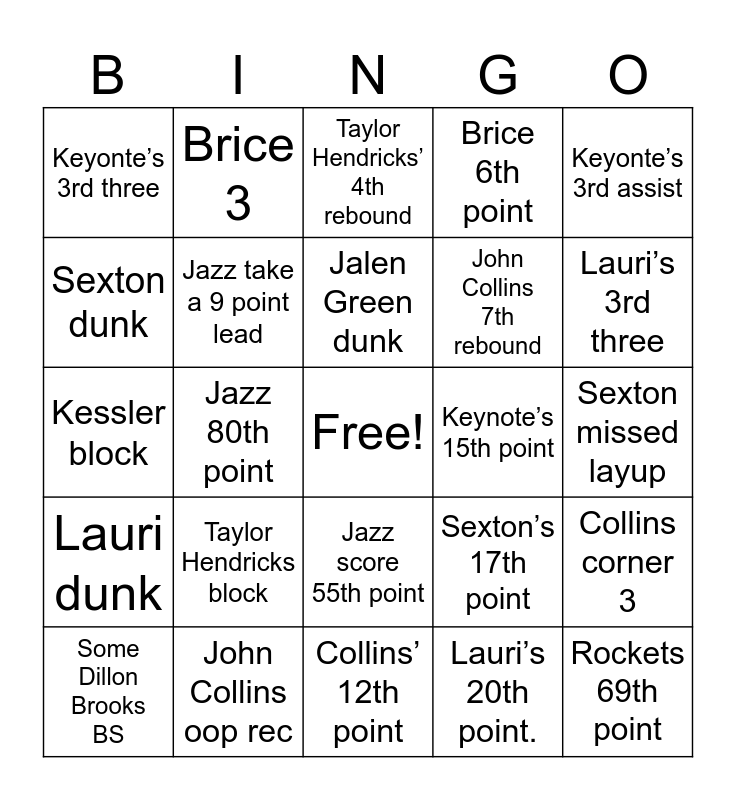 | B | I | N | G | O |
|---|---|---|---|---|
| Keyonte's 3rd three | Brice 3 | Taylor Hendricks' 4th rebound | Brice 6th point | Keyonte's 3rd assist |
| Sexton dunk | Jazz take a 9 point lead | Jalen Green dunk | John Collins 7th rebound | Lauri's 3rd three |
| Kessler block | Jazz 80th point | Free! | Keynote's 15th point | Sexton missed layup |
| Lauri dunk | Taylor Hendricks block | Jazz score 55th point | Sexton's 17th point | Collins corner 3 |
| Some Dillon Brooks BS | John Collins oop rec | Collins' 12th point | Lauri's 20th point. | Rockets 69th point |